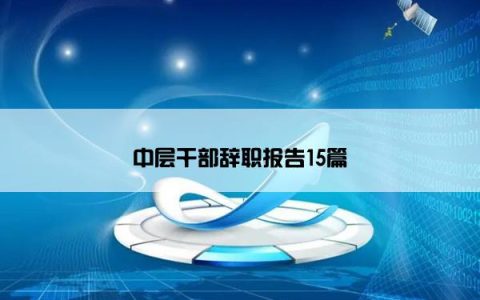 中层干部辞职报告15篇